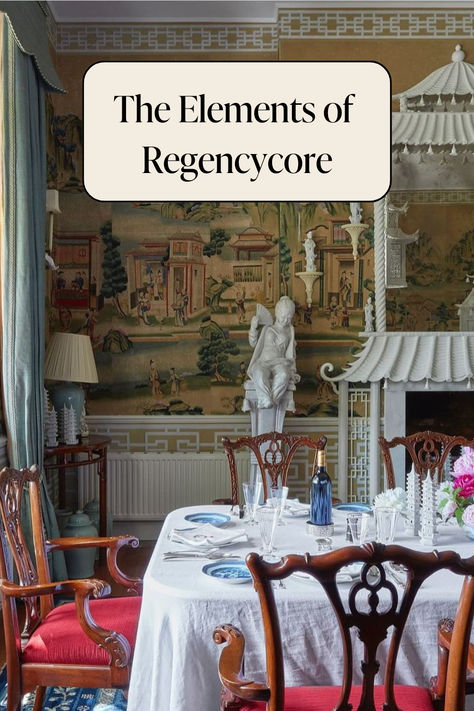 The Elements of Regencycore